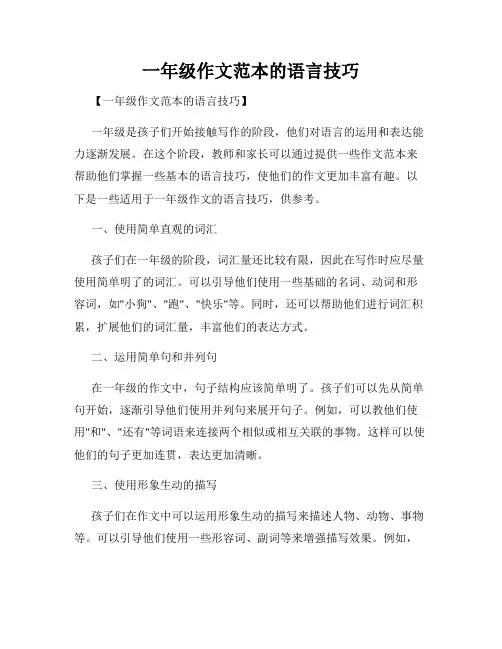 一年级作文范本的语言技巧

【一年级作文范本的语言技巧】

一年级是孩子们开始接触写作的阶段，他们对语言的运用和表达能力逐渐发展。在这个阶段，教师和家长可以通过提供一些作文范本来帮助他们掌握一些基本的语言技巧，使他们的作文更加丰富有趣。以下是一些适用于一年级作文的语言技巧，供参考。

一、使用简单直观的词汇

孩子们在一年级的阶段，词汇量还比较有限，因此在写作时应尽量使用简单明了的词汇。可以引导他们使用一些基础的名词、动词和形容词，如"小狗"、"跑"、"快乐"等。同时，还可以帮助他们进行词汇积累，扩展他们的词汇量，丰富他们的表达方式。

二、运用简单句和并列句

在一年级的作文中，句子结构应该简单明了。孩子们可以先从简单句开始，逐渐引导他们使用并列句来展开句子。例如，可以教他们使用"和"、"还有"等词语来连接两个相似或相互关联的事物。这样可以使他们的句子更加连贯，表达更加清晰。

三、使用形象生动的描写

孩子们在作文中可以运用形象生动的描写来描述人物、动物、事物等。可以引导他们使用一些形容词、副词等来增强描写效果。例如，